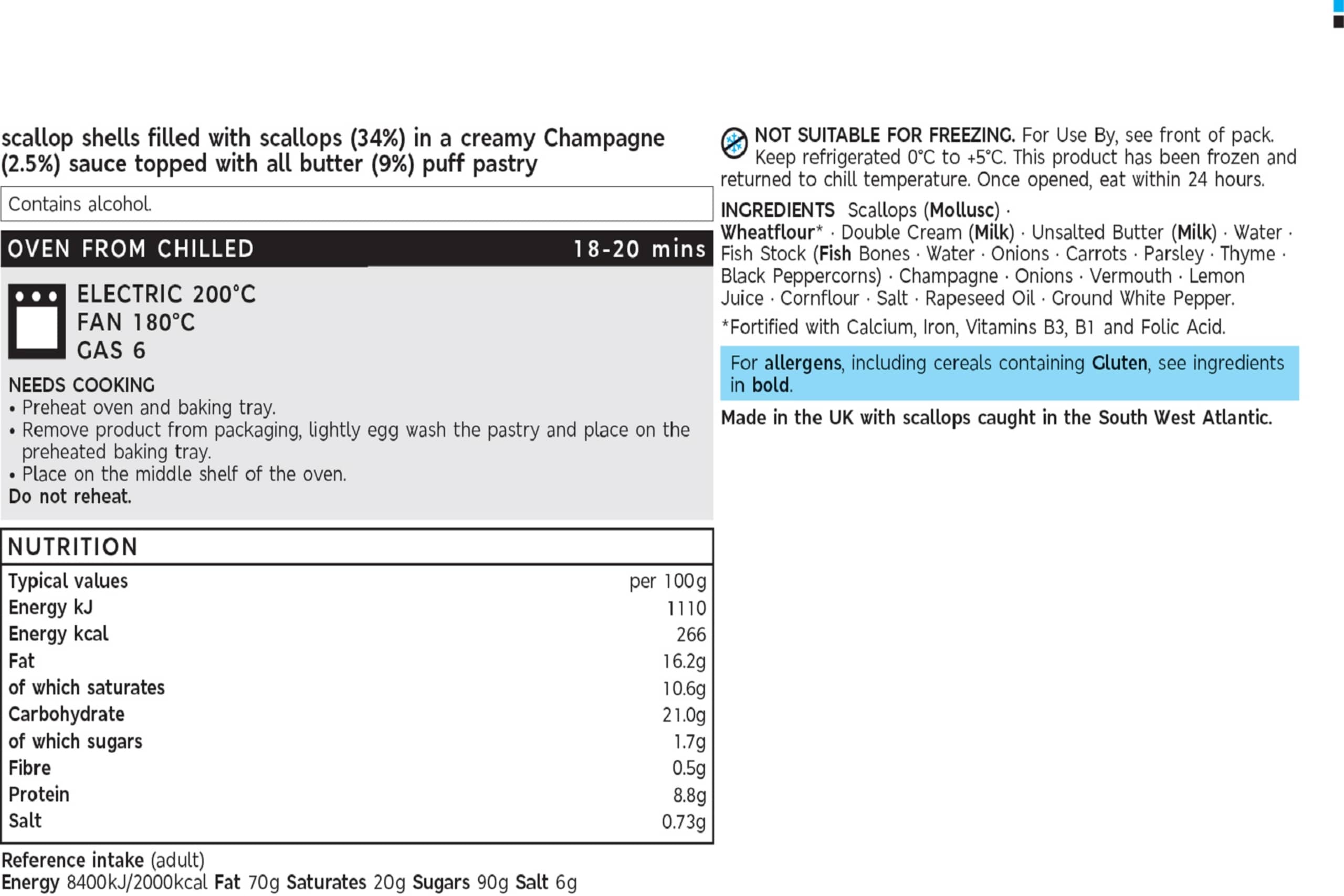 scallop shells filled with scallops (34%) in a creamy Champagne (2.5%) sauce topped with all butter (9%) puff pastry

Contains alcohol.

OVEN FROM CHILLED 18-20 mins

ELECTRIC 200°C
FAN 180°C
GAS 6

NEEDS COOKING
• Preheat oven and baking tray.
• Remove product from packaging, lightly egg wash the pastry and place on the preheated baking tray.
• Place on the middle shelf of the oven.
Do not reheat.

NUTRITION

| Typical values | per 100g |
|---|---|
| Energy kJ | 1110 |
| Energy kcal | 266 |
| Fat | 16.2g |
| of which saturates | 10.6g |
| Carbohydrate | 21.0g |
| of which sugars | 1.7g |
| Fibre | 0.5g |
| Protein | 8.8g |
| Salt | 0.73g |

Reference intake (adult)
Energy 8400kJ/2000kcal Fat 70g Saturates 20g Sugars 90g Salt 6g

NOT SUITABLE FOR FREEZING. For Use By, see front of pack. Keep refrigerated 0°C to +5°C. This product has been frozen and returned to chill temperature. Once opened, eat within 24 hours.

INGREDIENTS Scallops (Mollusc) · Wheatflour* · Double Cream (Milk) · Unsalted Butter (Milk) · Water · Fish Stock (Fish Bones · Water · Onions · Carrots · Parsley · Thyme · Black Peppercorns) · Champagne · Onions · Vermouth · Lemon Juice · Cornflour · Salt · Rapeseed Oil · Ground White Pepper.

*Fortified with Calcium, Iron, Vitamins B3, B1 and Folic Acid.

For allergens, including cereals containing Gluten, see ingredients in bold.

Made in the UK with scallops caught in the South West Atlantic.